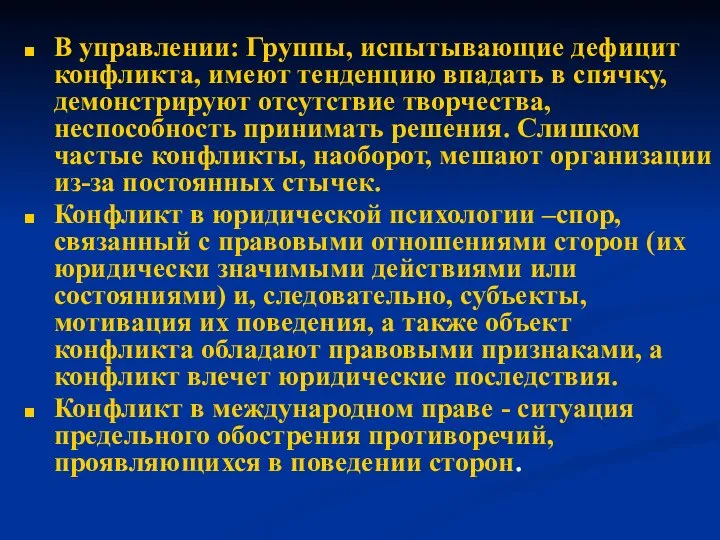 ■ В управлении: Группы, испытывающие дефицит конфликта, имеют тенденцию впадать в спячку, демонстрируют отсутствие творчества, неспособность принимать решения. Слишком частые конфликты, наоборот, мешают организации из-за постоянных стычек.

■ Конфликт в юридической психологии –спор, связанный с правовыми отношениями сторон (их юридически значимыми действиями или состояниями) и, следовательно, субъекты, мотивация их поведения, а также объект конфликта обладают правовыми признаками, а конфликт влечет юридические последствия.

■ Конфликт в международном праве - ситуация предельного обострения противоречий, проявляющихся в поведении сторон.